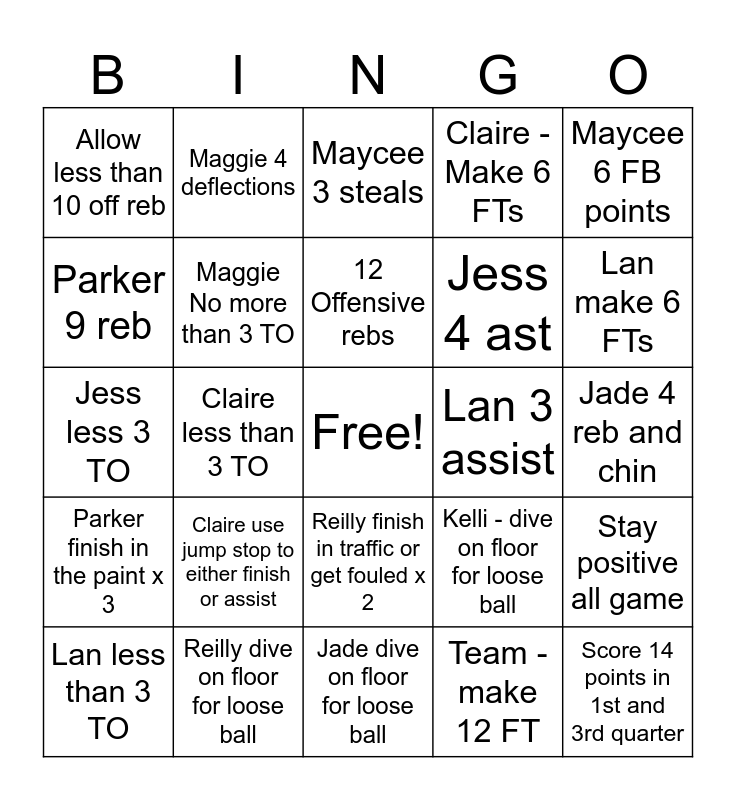 | B | I | N | G | O |
|---|---|---|---|---|
| Allow less than 10 off reb | Maggie 4 deflections | Maycee 3 steals | Claire - Make 6 FTs | Maycee 6 FB points |
| Parker 9 reb | Maggie No more than 3 TO | 12 Offensive rebs | Jess 4 ast | Lan make 6 FTs |
| Jess less 3 TO | Claire less than 3 TO | Free! | Lan 3 assist | Jade 4 reb and chin |
| Parker finish in the paint x 3 | Claire use jump stop to either finish or assist | Reilly finish in traffic or get fouled x 2 | Kelli - dive on floor for loose ball | Stay positive all game |
| Lan less than 3 TO | Reilly dive on floor for loose ball | Jade dive on floor for loose ball | Team - make 12 FT | Score 14 points in 1st and 3rd quarter |